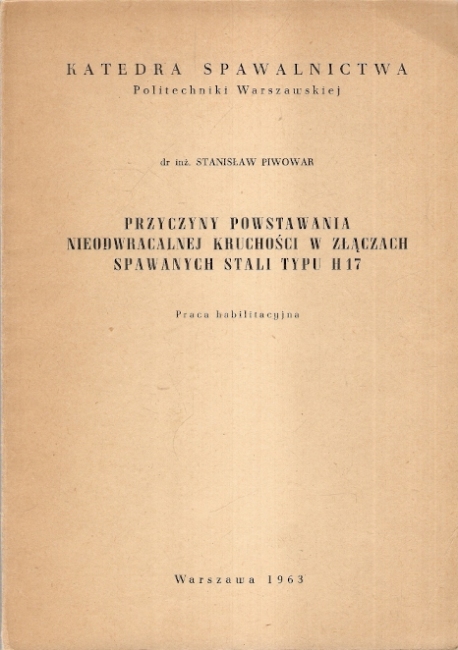 KATEDRA SPAWALNICTWA
Politechniki Warszawskiej

dr inż. STANISŁAW PIWOWAR

PRZYCZYNY POWSTAWANIA NIEODWRACALNEJ KRUCHOŚCI W ZŁĄCZACH SPAWANYCH STALI TYPU H 17

Praca habilitacyjna

Warszawa 1963